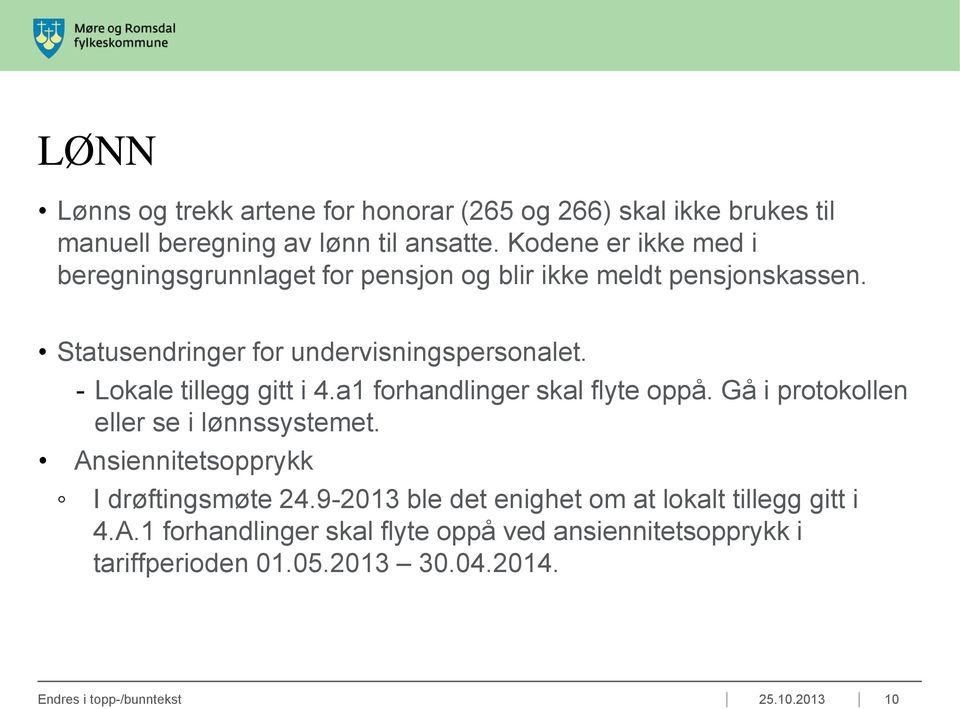 Møre og Romsdal fylkeskommune

LØNN

• Lønns og trekk artene for honorar (265 og 266) skal ikke brukes til manuell beregning av lønn til ansatte. Kodene er ikke med i beregningsgrunnlaget for pensjon og blir ikke meldt pensjonskassen.

• Statusendringer for undervisningspersonalet.
- Lokale tillegg gitt i 4.a1 forhandlinger skal flyte oppå. Gå i protokollen eller se i lønnssystemet.

• Ansiennitetsopprykk
◦ I drøftingsmøte 24.9-2013 ble det enighet om at lokalt tillegg gitt i 4.A.1 forhandlinger skal flyte oppå ved ansiennitetsopprykk i tariffperioden 01.05.2013 – 30.04.2014.

Endres i topp-/bunntekst | 25.10.2013 | 10